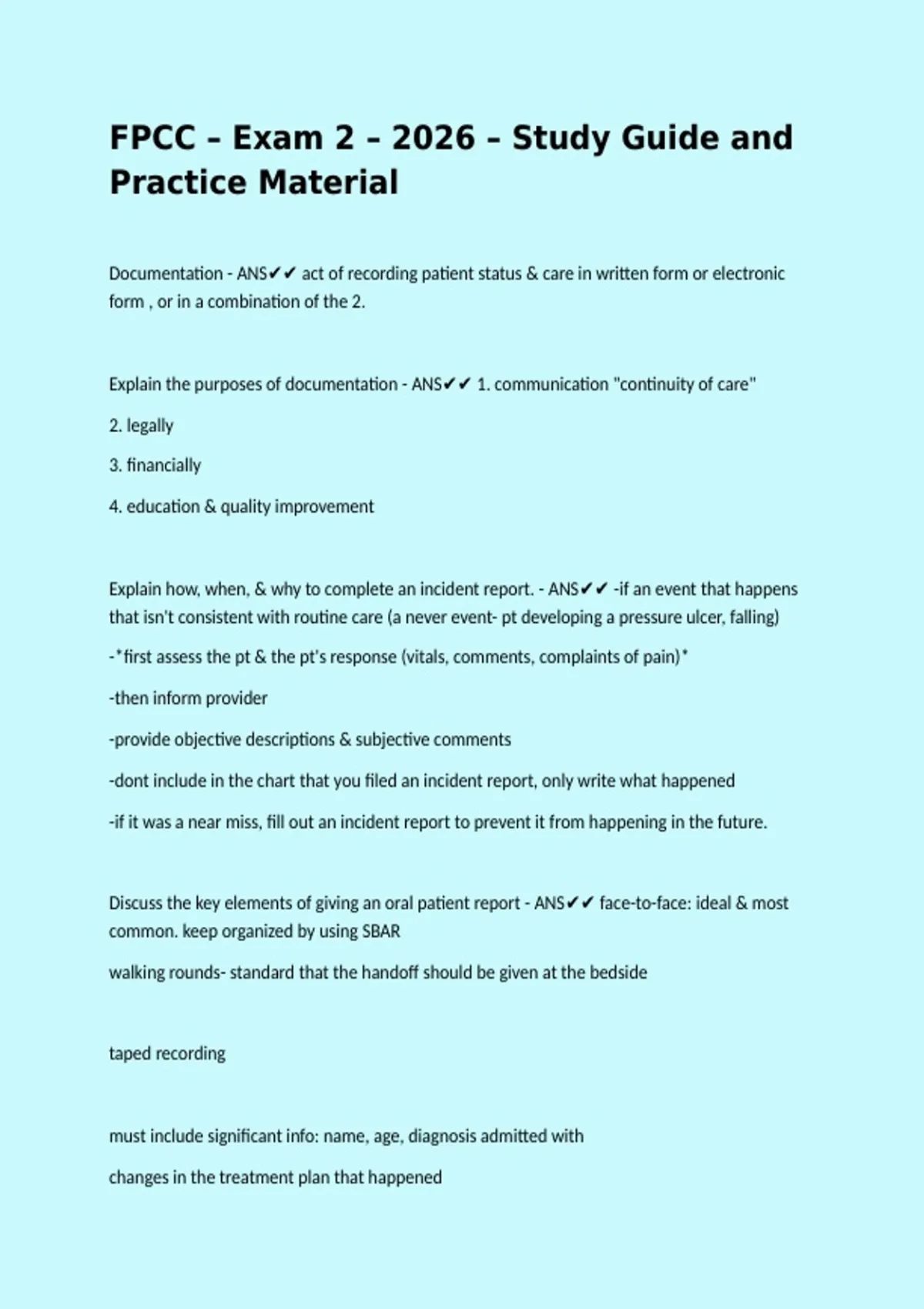 FPCC – Exam 2 – 2026 – Study Guide and Practice Material

Documentation - ANS✔✔ act of recording patient status & care in written form or electronic form , or in a combination of the 2.

Explain the purposes of documentation - ANS✔✔ 1. communication "continuity of care"

2. legally

3. financially

4. education & quality improvement

Explain how, when, & why to complete an incident report. - ANS✔✔ -if an event that happens that isn't consistent with routine care (a never event- pt developing a pressure ulcer, falling)

-*first assess the pt & the pt's response (vitals, comments, complaints of pain)*

-then inform provider

-provide objective descriptions & subjective comments

-dont include in the chart that you filed an incident report, only write what happened

-if it was a near miss, fill out an incident report to prevent it from happening in the future.

Discuss the key elements of giving an oral patient report - ANS✔✔ face-to-face: ideal & most common. keep organized by using SBAR

walking rounds- standard that the handoff should be given at the bedside

taped recording

must include significant info: name, age, diagnosis admitted with

changes in the treatment plan that happened